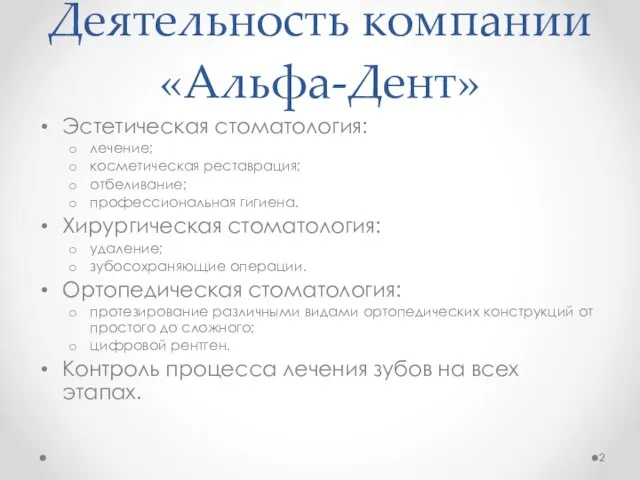 Деятельность компании «Альфа-Дент»

• Эстетическая стоматология:
  o лечение;
  o косметическая реставрация;
  o отбеливание;
  o профессиональная гигиена.
• Хирургическая стоматология:
  o удаление;
  o зубосохраняющие операции.
• Ортопедическая стоматология:
  o протезирование различными видами ортопедических конструкций от простого до сложного;
  o цифровой рентген.
• Контроль процесса лечения зубов на всех этапах.

2